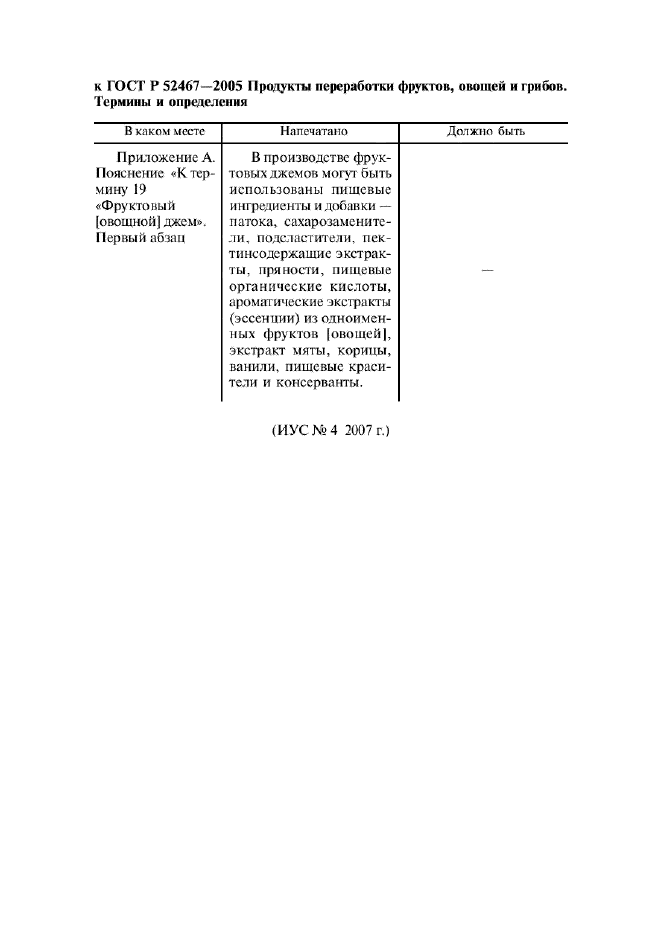 к ГОСТ Р 52467—2005 Продукты переработки фруктов, овощей и грибов. Термины и определения

| В каком месте | Напечатано | Должно быть |
|---|---|---|
| Приложение А. Пояснение «К термину 19 «Фруктовый [овощной] джем». Первый абзац | В производстве фруктовых джемов могут быть использованы пищевые ингредиенты и добавки — патока, сахарозаменители, подсластители, пектинсодержащие экстракты, пряности, пищевые органические кислоты, ароматические экстракты (эссенции) из одноименных фруктов [овощей], экстракт мяты, корицы, ванили, пищевые красители и консерванты. | — |

(ИУС № 4 2007 г.)